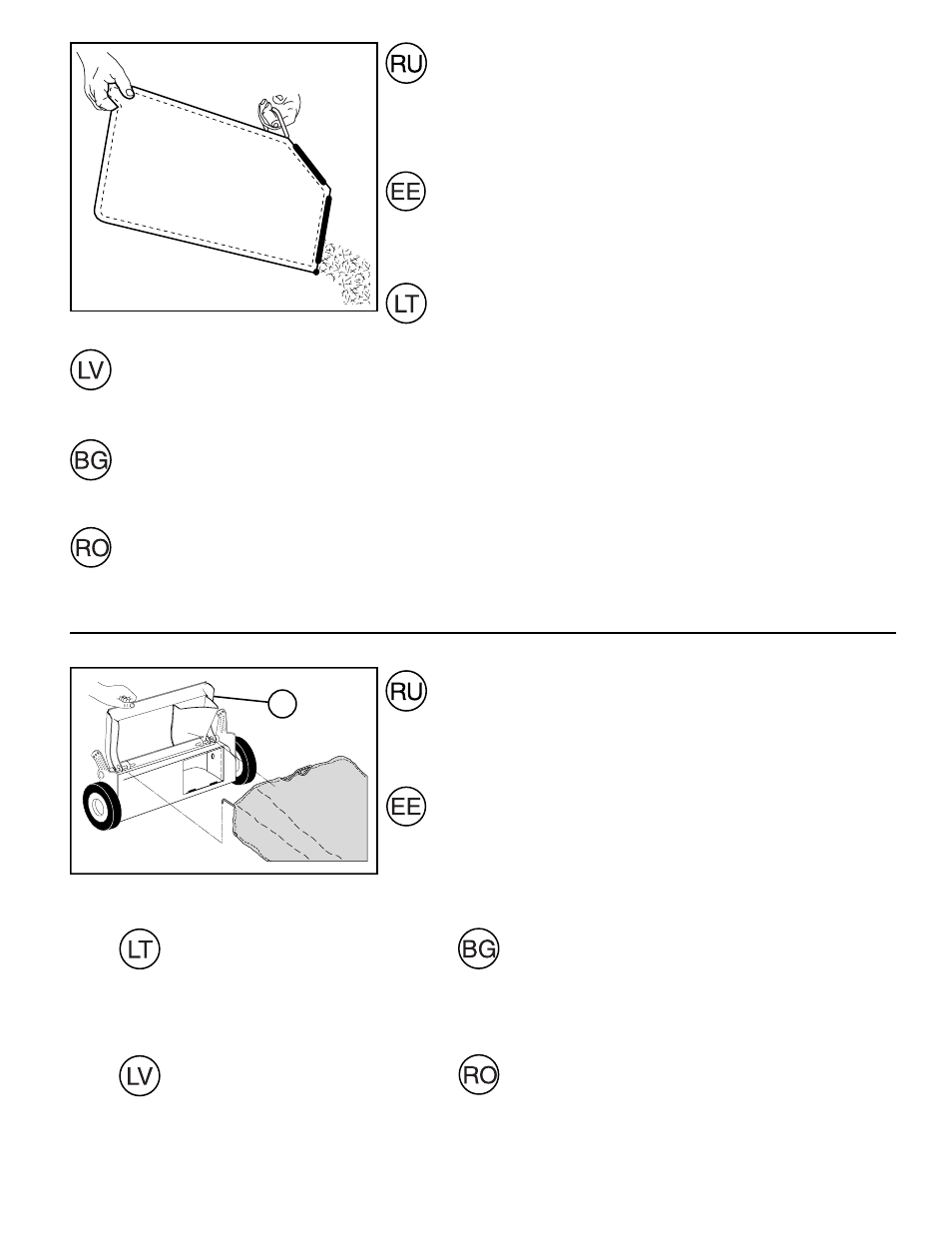 RU

EE

LT

LV

BG

RO

RU

EE

LT

BG

LV

RO